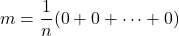 $m = \frac{1}{n}(0 + 0 + \cdots + 0)$